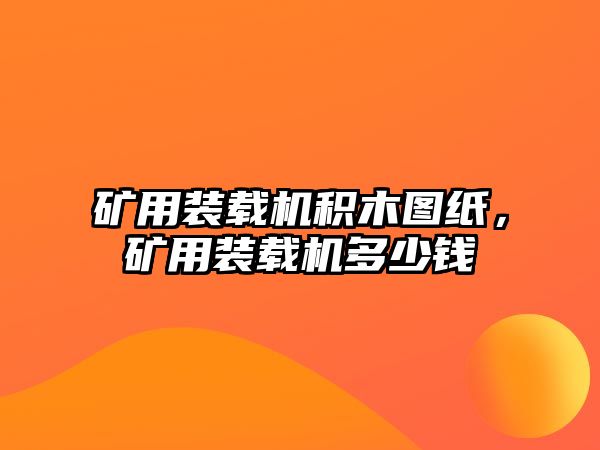 矿用装载机积木图纸，矿用装载机多少钱